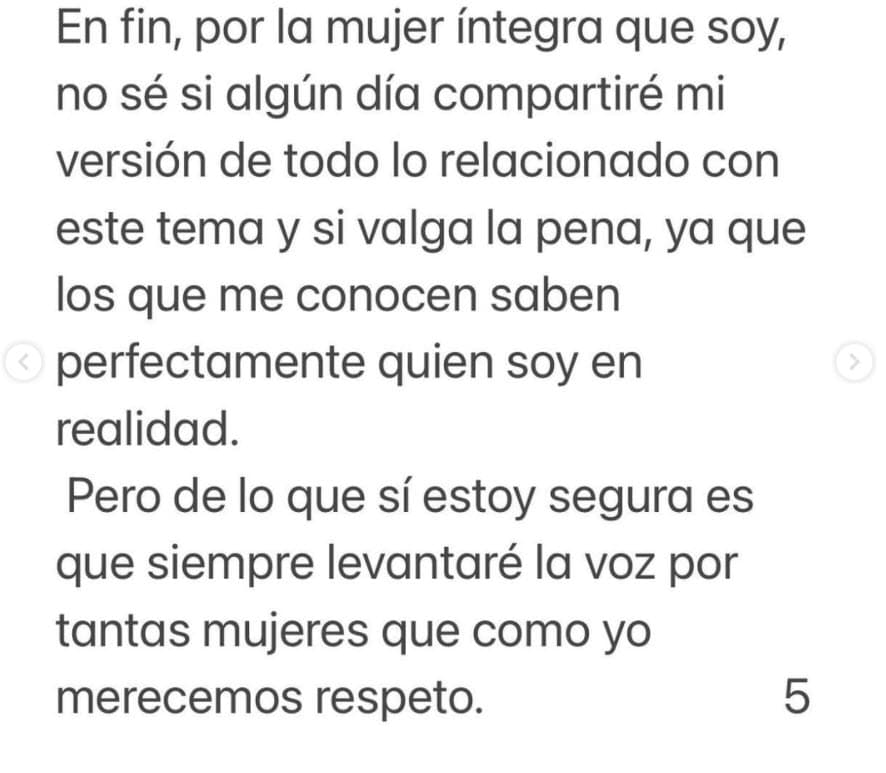 En fin, por la mujer íntegra que soy, no sé si algún día compartiré mi versión de todo lo relacionado con este tema y si valga la pena, ya que los que me conocen saben perfectamente quien soy en realidad.
Pero de lo que sí estoy segura es que siempre levantaré la voz por tantas mujeres que como yo merecemos respeto. 5